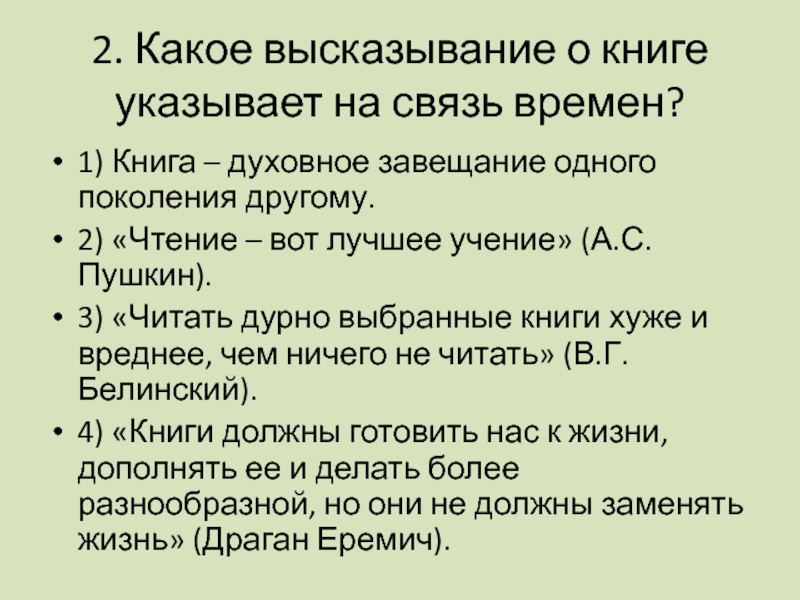 2. Какое высказывание о книге указывает на связь времен?

• 1) Книга – духовное завещание одного поколения другому.

• 2) «Чтение – вот лучшее учение» (А.С. Пушкин).

• 3) «Читать дурно выбранные книги хуже и вреднее, чем ничего не читать» (В.Г. Белинский).

• 4) «Книги должны готовить нас к жизни, дополнять ее и делать более разнообразной, но они не должны заменять жизнь» (Драган Еремич).